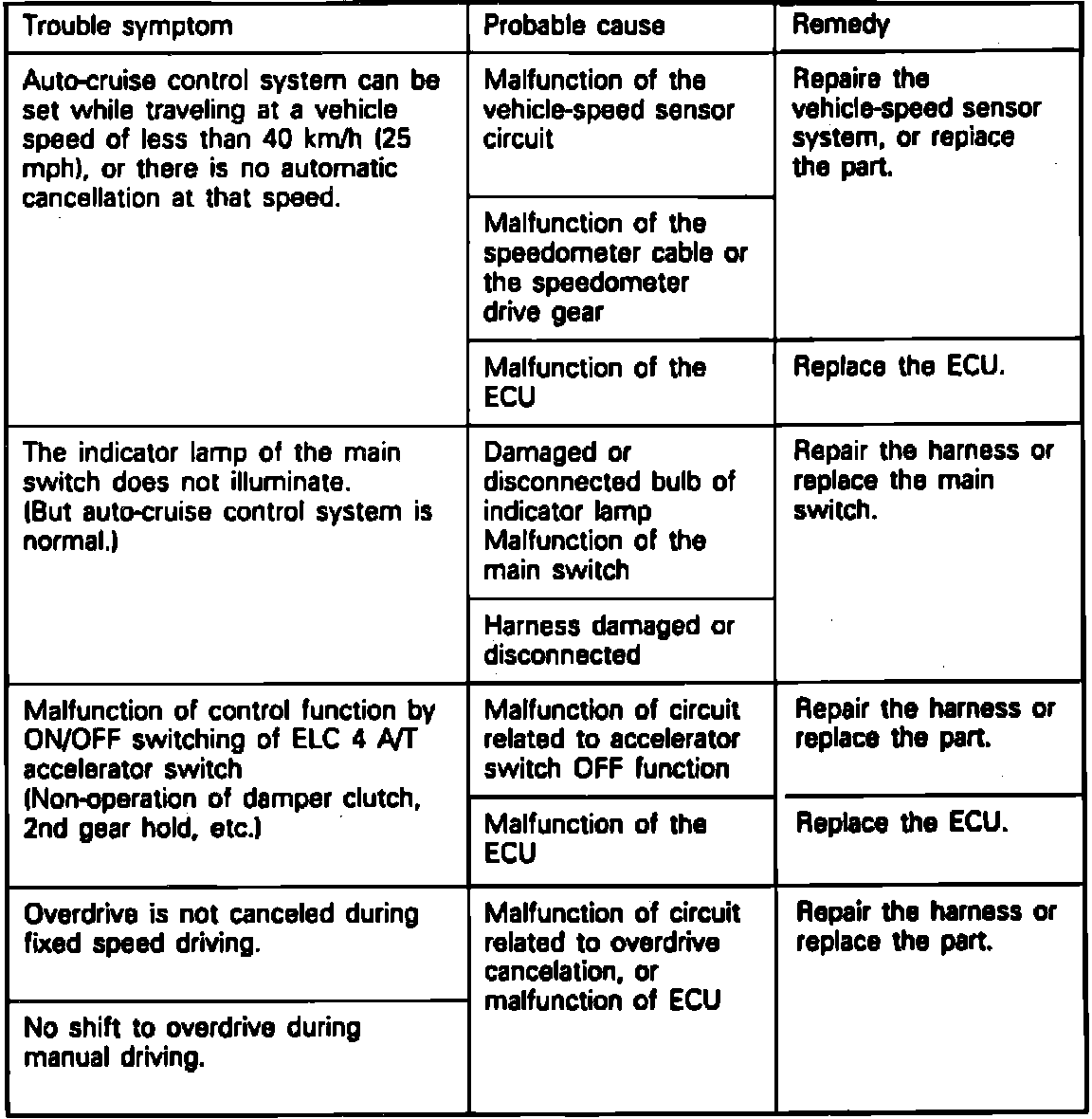 | Trouble symptom | Probable cause | Remedy |
|---|---|---|
| Auto-cruise control system can be set while traveling at a vehicle speed of less than 40 km/h (25 mph), or there is no automatic cancellation at that speed. | Malfunction of the vehicle-speed sensor circuit | Repaire the vehicle-speed sensor system, or replace the part. |
| | Malfunction of the speedometer cable or the speedometer drive gear | |
| | Malfunction of the ECU | Replace the ECU. |
| The indicator lamp of the main switch does not illuminate. (But auto-cruise control system is normal.) | Damaged or disconnected bulb of indicator lamp Malfunction of the main switch | Repair the harness or replace the main switch. |
| | Harness damaged or disconnected | |
| Malfunction of control function by ON/OFF switching of ELC 4 A/T accelerator switch (Non-operation of damper clutch, 2nd gear hold, etc.) | Malfunction of circuit related to accelerator switch OFF function | Repair the harness or replace the part. |
| | Malfunction of the ECU | Replace the ECU. |
| Overdrive is not canceled during fixed speed driving. | Malfunction of circuit related to overdrive cancelation, or malfunction of ECU | Repair the harness or replace the part. |
| No shift to overdrive during manual driving. | | |